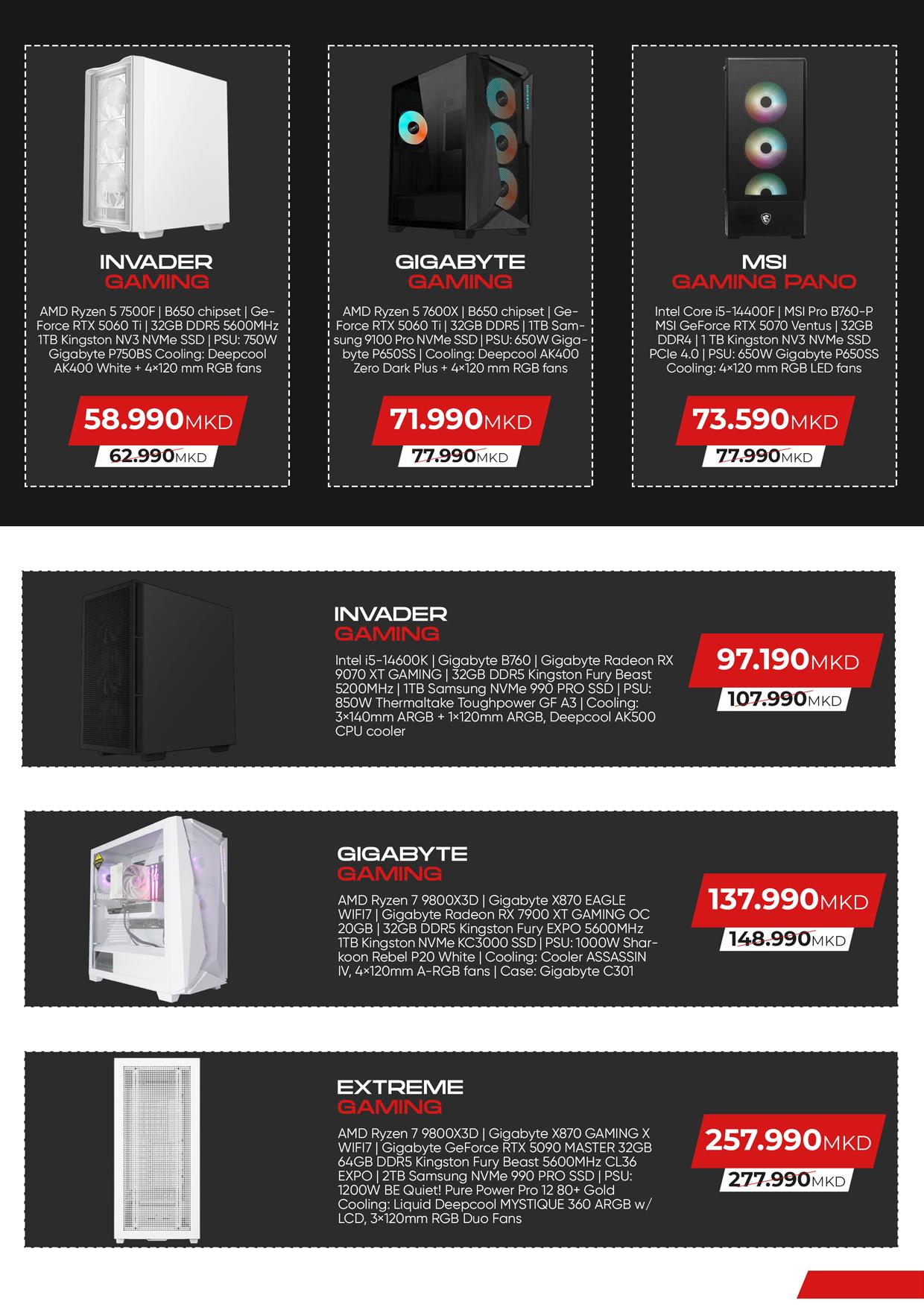 INVADER
GAMING

AMD Ryzen 5 7500F | B650 chipset | GeForce RTX 5060 Ti | 32GB DDR5 5600MHz 1TB Kingston NV3 NVMe SSD | PSU: 750W Gigabyte P750BS Cooling: Deepcool AK400 White + 4×120 mm RGB fans

58.990MKD
62.990MKD

GIGABYTE
GAMING

AMD Ryzen 5 7600X | B650 chipset | GeForce RTX 5060 Ti | 32GB DDR5 | 1TB Samsung 9100 Pro NVMe SSD | PSU: 650W Gigabyte P650SS | Cooling: Deepcool AK400 Zero Dark Plus + 4×120 mm RGB fans

71.990MKD
77.990MKD

MSI
GAMING PANO

Intel Core i5-14400F | MSI Pro B760-P MSI GeForce RTX 5070 Ventus | 32GB DDR4 | 1 TB Kingston NV3 NVMe SSD PCIe 4.0 | PSU: 650W Gigabyte P650SS Cooling: 4×120 mm RGB LED fans

73.590MKD
77.990MKD

INVADER
GAMING

Intel i5-14600K | Gigabyte B760 | Gigabyte Radeon RX 9070 XT GAMING | 32GB DDR5 Kingston Fury Beast 5200MHz | 1TB Samsung NVMe 990 PRO SSD | PSU: 850W Thermaltake Toughpower GF A3 | Cooling: 3×140mm ARGB + 1×120mm ARGB, Deepcool AK500 CPU cooler

97.190MKD
107.990MKD

GIGABYTE
GAMING

AMD Ryzen 7 9800X3D | Gigabyte X870 EAGLE WIFI7 | Gigabyte Radeon RX 7900 XT GAMING OC 20GB | 32GB DDR5 Kingston Fury EXPO 5600MHz 1TB Kingston NVMe KC3000 SSD | PSU: 1000W Sharkoon Rebel P20 White | Cooling: Cooler ASSASSIN IV, 4×120mm A-RGB fans | Case: Gigabyte C301

137.990MKD
148.990MKD

EXTREME
GAMING

AMD Ryzen 7 9800X3D | Gigabyte X870 GAMING X WIFI7 | Gigabyte GeForce RTX 5090 MASTER 32GB 64GB DDR5 Kingston Fury Beast 5600MHz CL36 EXPO | 2TB Samsung NVMe 990 PRO SSD | PSU: 1200W BE Quiet! Pure Power Pro 12 80+ Gold Cooling: Liquid Deepcool MYSTIQUE 360 ARGB w/ LCD, 3×120mm RGB Duo Fans

257.990MKD
277.990MKD